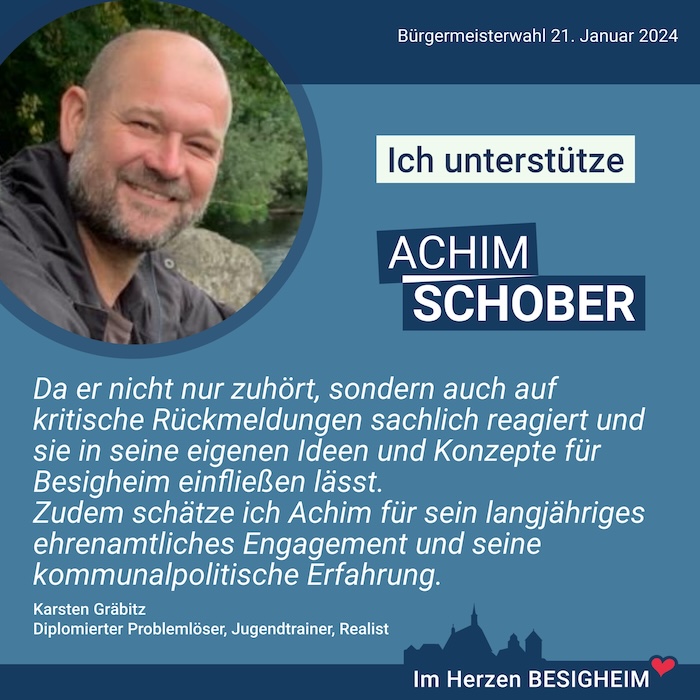 Bürgermeisterwahl 21. Januar 2024

Ich unterstütze

ACHIM
SCHOBER

Da er nicht nur zuhört, sondern auch auf kritische Rückmeldungen sachlich reagiert und sie in seine eigenen Ideen und Konzepte für Besigheim einfließen lässt.
Zudem schätze ich Achim für sein langjähriges ehrenamtliches Engagement und seine kommunalpolitische Erfahrung.

Karsten Gräbitz
Diplomierter Problemlöser, Jugendtrainer, Realist

Im Herzen BESIGHEIM